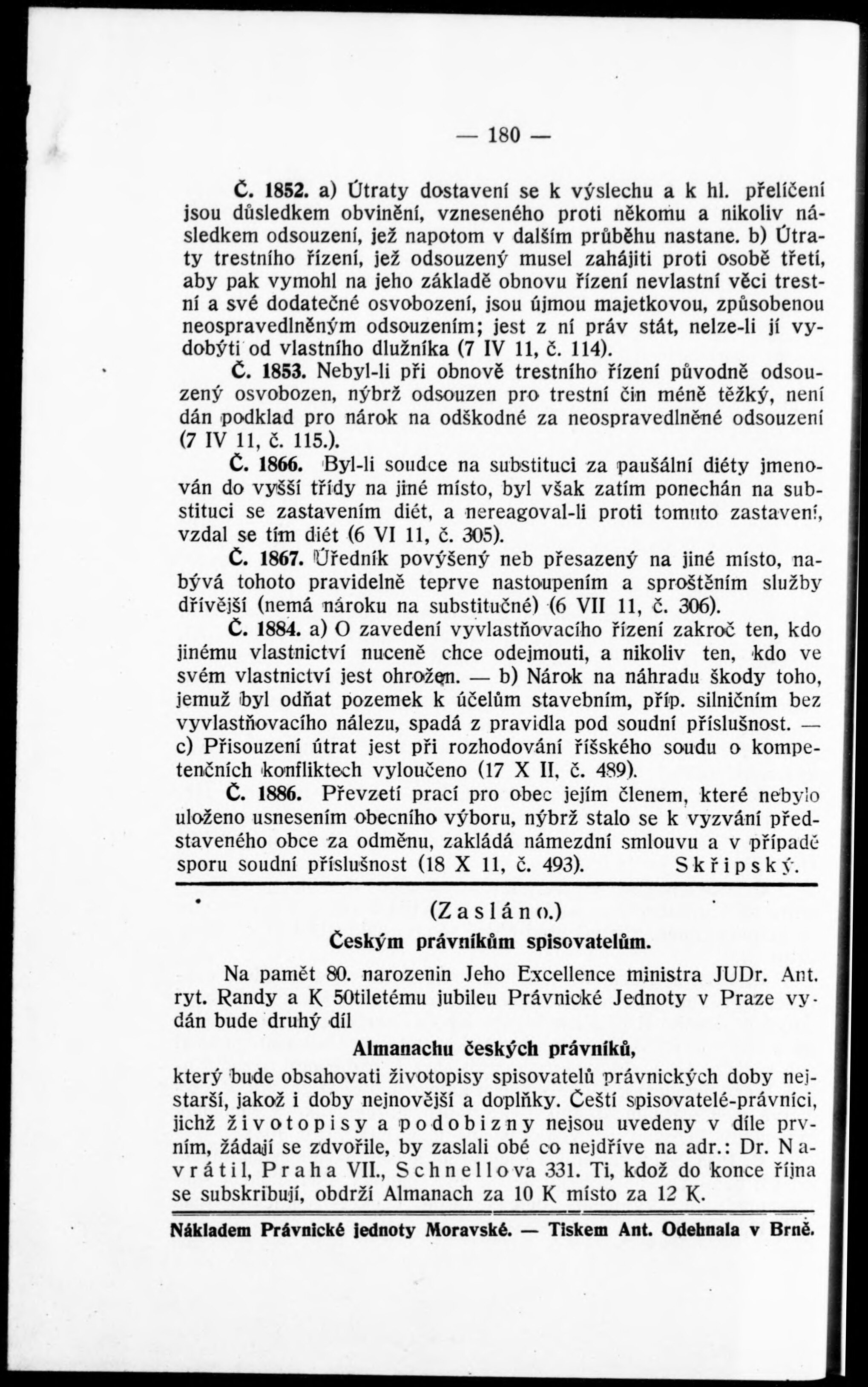 — 180 —

Č. 1852. a) Útraty dostavení se k výslechu a k hl. přelíčení jsou důsledkem obvinění, vzneseného proti někomu a nikoliv následkem odsouzení, jež napotom v dalším průběhu nastane. b) Útraty trestního řízení, jež odsouzený musel zahájiti proti osobě třetí, aby pak vymohl na jeho základě obnovu řízení nevlastní věci trestní a své dodatečné osvobození, jsou újmou majetkovou, způsobenou neospravedlněným odsouzením; jest z ní práv stát, nelze-li jí vydobýti od vlastního dlužníka (7 IV 11, č. 114).

Č. 1853. Nebyl-li při obnově trestního řízení původně odsouzený osvobozen, nýbrž odsouzen pro trestní čin méně těžký, není dán podklad pro nárok na odškodné za neospravedlněné odsouzení (7 IV 11, č. 115.).

Č. 1866. Byl-li soudce na substituci za paušální diéty jmenován do vyšší třídy na jiné místo, byl však zatím ponechán na substituci se zastavením diét, a nereagoval-li proti tomuto zastavení, vzdal se tím diét (6 VI 11, č. 305).

Č. 1867. Úředník povýšený neb přesazený na jiné místo, nabývá tohoto pravidelně teprve nastoupením a sproštěním služby dřívější (nemá nároku na substitučné) (6 VII 11, č. 306).

Č. 1884. a) O zavedení vyvlastňovacího řízení zakroč ten, kdo jinému vlastnictví nuceně chce odejmouti, a nikoliv ten, kdo ve svém vlastnictví jest ohrožen. — b) Nárok na náhradu škody toho, jemuž byl odňat pozemek k účelům stavebním, příp. silničním bez vyvlastňovacího nálezu, spadá z pravidla pod soudní příslušnost. — c) Přisouzení útrat jest při rozhodování říšského soudu o kompetenčních konfliktech vyloučeno (17 X II, č. 489).

Č. 1886. Převzetí prací pro obec jejím členem, které nebylo uloženo usnesením obecního výboru, nýbrž stalo se k vyzvání představeného obce za odměnu, zakládá námezdní smlouvu a v případě sporu soudní příslušnost (18 X 11, č. 493). Skřipský.

(Zasláno.)

Českým právníkům spisovatelům.

Na pamět 80. narozenin Jeho Excellence ministra JUDr. Ant. ryt. Randy a K 50tiletému jubileu Právnické Jednoty v Praze vydán bude druhý díl

Almanachu českých právníků,

který bude obsahovati životopisy spisovatelů právnických doby nejstarší, jakož i doby nejnovější a doplňky. Čeští spisovatelé-právníci, jichž životopisy a podobizny nejsou uvedeny v díle prvním, žádají se zdvořile, by zaslali obé co nejdříve na adr.: Dr. Navrátil, Praha VII., Schnellova 331. Ti, kdož do konce října se subskribují, obdrží Almanach za 10 K místo za 12 K.

Nákladem Právnické jednoty Moravské. — Tiskem Ant. Odehnala v Brně.